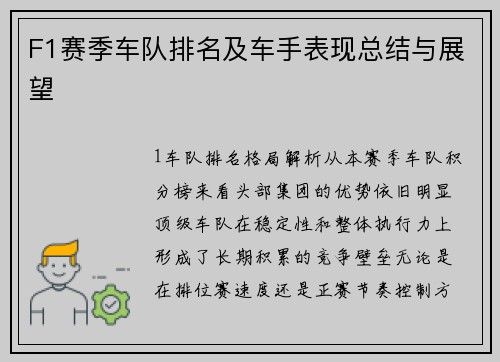 F1赛季车队排名及车手表现总结与展望

1车队排名格局解析从本赛季车队积分榜来看头部集团的优势依旧明显顶级车队在稳定性和整体执行力上形成了长期积累的竞争壁垒无论是在排位赛速度还是正赛节奏控制方